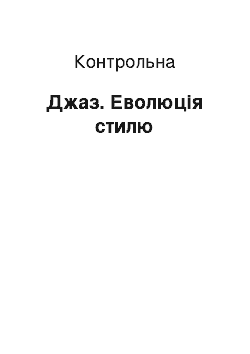 Контрольна

Джаз. Еволюція стилю